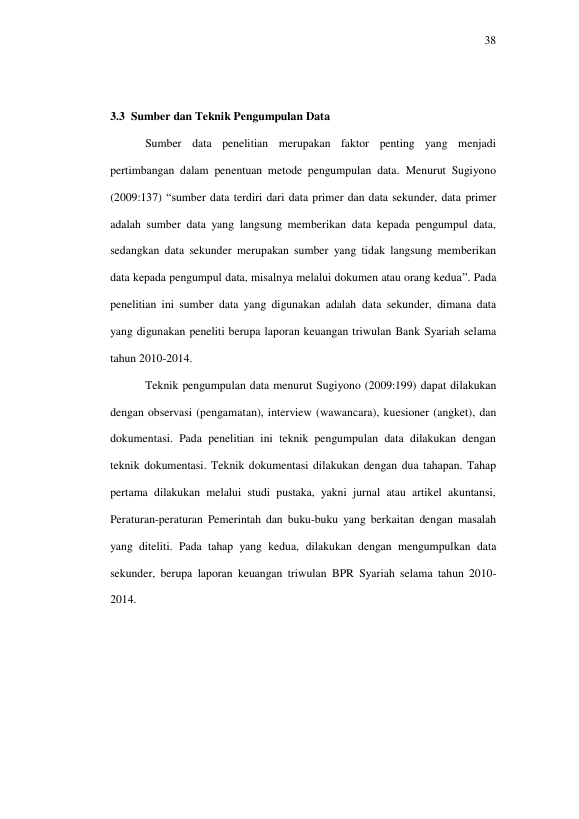 38

3.3 Sumber dan Teknik Pengumpulan Data

Sumber data penelitian merupakan faktor penting yang menjadi pertimbangan dalam penentuan metode pengumpulan data. Menurut Sugiyono (2009:137) "sumber data terdiri dari data primer dan data sekunder, data primer adalah sumber data yang langsung memberikan data kepada pengumpul data, sedangkan data sekunder merupakan sumber yang tidak langsung memberikan data kepada pengumpul data, misalnya melalui dokumen atau orang kedua". Pada penelitian ini sumber data yang digunakan adalah data sekunder, dimana data yang digunakan peneliti berupa laporan keuangan triwulan Bank Syariah selama tahun 2010-2014.

Teknik pengumpulan data menurut Sugiyono (2009:199) dapat dilakukan dengan observasi (pengamatan), interview (wawancara), kuesioner (angket), dan dokumentasi. Pada penelitian ini teknik pengumpulan data dilakukan dengan teknik dokumentasi. Teknik dokumentasi dilakukan dengan dua tahapan. Tahap pertama dilakukan melalui studi pustaka, yakni jurnal atau artikel akuntansi, Peraturan-peraturan Pemerintah dan buku-buku yang berkaitan dengan masalah yang diteliti. Pada tahap yang kedua, dilakukan dengan mengumpulkan data sekunder, berupa laporan keuangan triwulan BPR Syariah selama tahun 2010-2014.